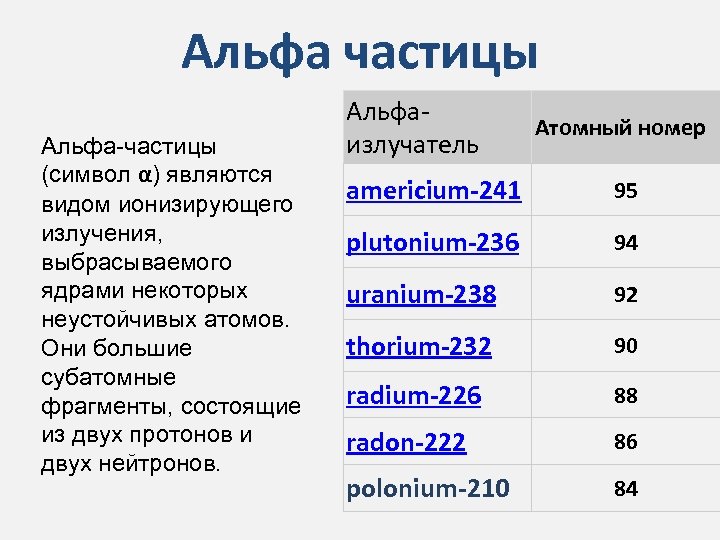 Альфа частицы

Альфа-частицы (символ α) являются видом ионизирующего излучения, выбрасываемого ядрами некоторых неустойчивых атомов. Они большие субатомные фрагменты, состоящие из двух протонов и двух нейтронов.

| Альфа-излучатель | Атомный номер |
|---|---|
| americium-241 | 95 |
| plutonium-236 | 94 |
| uranium-238 | 92 |
| thorium-232 | 90 |
| radium-226 | 88 |
| radon-222 | 86 |
| polonium-210 | 84 |